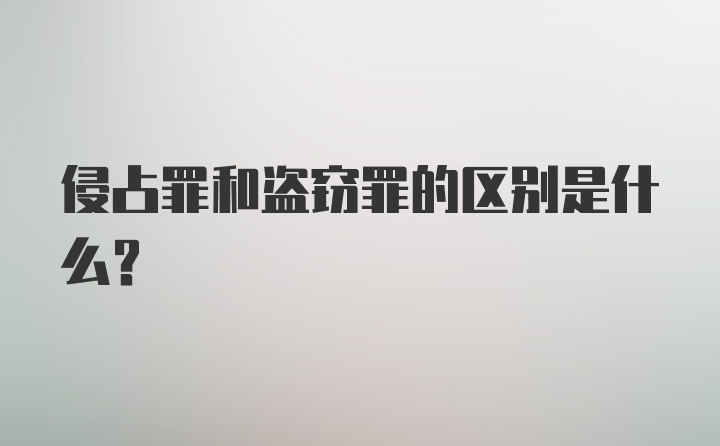 侵占罪和盗窃罪的区别是什么?